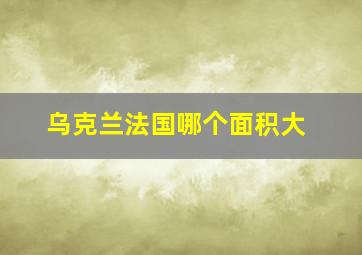 乌克兰法国哪个面积大